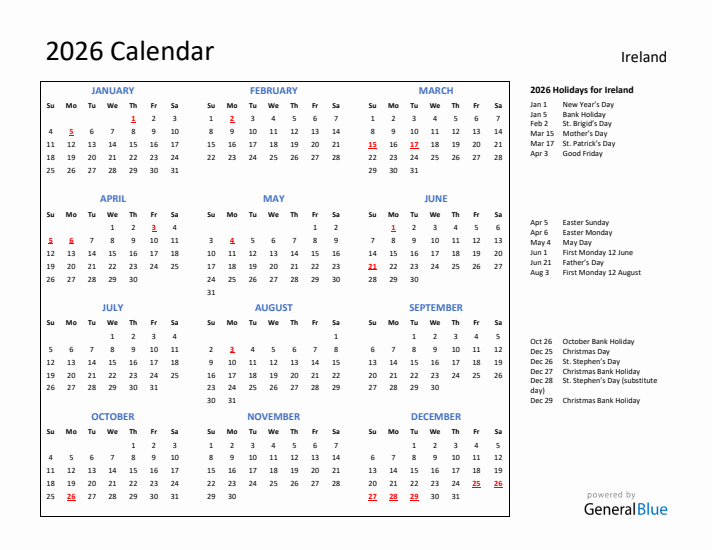 2026 Calendar

Ireland

JANUARY

| Su | Mo | Tu | We | Th | Fr | Sa |
|---|---|---|---|---|---|---|
| | | | | 1 | 2 | 3 |
| 4 | 5 | 6 | 7 | 8 | 9 | 10 |
| 11 | 12 | 13 | 14 | 15 | 16 | 17 |
| 18 | 19 | 20 | 21 | 22 | 23 | 24 |
| 25 | 26 | 27 | 28 | 29 | 30 | 31 |

FEBRUARY

| Su | Mo | Tu | We | Th | Fr | Sa |
|---|---|---|---|---|---|---|
| 1 | 2 | 3 | 4 | 5 | 6 | 7 |
| 8 | 9 | 10 | 11 | 12 | 13 | 14 |
| 15 | 16 | 17 | 18 | 19 | 20 | 21 |
| 22 | 23 | 24 | 25 | 26 | 27 | 28 |

MARCH

| Su | Mo | Tu | We | Th | Fr | Sa |
|---|---|---|---|---|---|---|
| 1 | 2 | 3 | 4 | 5 | 6 | 7 |
| 8 | 9 | 10 | 11 | 12 | 13 | 14 |
| 15 | 16 | 17 | 18 | 19 | 20 | 21 |
| 22 | 23 | 24 | 25 | 26 | 27 | 28 |
| 29 | 30 | 31 | | | | |

APRIL

| Su | Mo | Tu | We | Th | Fr | Sa |
|---|---|---|---|---|---|---|
| | | | 1 | 2 | 3 | 4 |
| 5 | 6 | 7 | 8 | 9 | 10 | 11 |
| 12 | 13 | 14 | 15 | 16 | 17 | 18 |
| 19 | 20 | 21 | 22 | 23 | 24 | 25 |
| 26 | 27 | 28 | 29 | 30 | | |

MAY

| Su | Mo | Tu | We | Th | Fr | Sa |
|---|---|---|---|---|---|---|
| | | | | | 1 | 2 |
| 3 | 4 | 5 | 6 | 7 | 8 | 9 |
| 10 | 11 | 12 | 13 | 14 | 15 | 16 |
| 17 | 18 | 19 | 20 | 21 | 22 | 23 |
| 24 | 25 | 26 | 27 | 28 | 29 | 30 |
| 31 | | | | | | |

JUNE

| Su | Mo | Tu | We | Th | Fr | Sa |
|---|---|---|---|---|---|---|
| | 1 | 2 | 3 | 4 | 5 | 6 |
| 7 | 8 | 9 | 10 | 11 | 12 | 13 |
| 14 | 15 | 16 | 17 | 18 | 19 | 20 |
| 21 | 22 | 23 | 24 | 25 | 26 | 27 |
| 28 | 29 | 30 | | | | |

JULY

| Su | Mo | Tu | We | Th | Fr | Sa |
|---|---|---|---|---|---|---|
| | | | 1 | 2 | 3 | 4 |
| 5 | 6 | 7 | 8 | 9 | 10 | 11 |
| 12 | 13 | 14 | 15 | 16 | 17 | 18 |
| 19 | 20 | 21 | 22 | 23 | 24 | 25 |
| 26 | 27 | 28 | 29 | 30 | 31 | |

AUGUST

| Su | Mo | Tu | We | Th | Fr | Sa |
|---|---|---|---|---|---|---|
| | | | | | | 1 |
| 2 | 3 | 4 | 5 | 6 | 7 | 8 |
| 9 | 10 | 11 | 12 | 13 | 14 | 15 |
| 16 | 17 | 18 | 19 | 20 | 21 | 22 |
| 23 | 24 | 25 | 26 | 27 | 28 | 29 |
| 30 | 31 | | | | | |

SEPTEMBER

| Su | Mo | Tu | We | Th | Fr | Sa |
|---|---|---|---|---|---|---|
| | | 1 | 2 | 3 | 4 | 5 |
| 6 | 7 | 8 | 9 | 10 | 11 | 12 |
| 13 | 14 | 15 | 16 | 17 | 18 | 19 |
| 20 | 21 | 22 | 23 | 24 | 25 | 26 |
| 27 | 28 | 29 | 30 | | | |

OCTOBER

| Su | Mo | Tu | We | Th | Fr | Sa |
|---|---|---|---|---|---|---|
| | | | | 1 | 2 | 3 |
| 4 | 5 | 6 | 7 | 8 | 9 | 10 |
| 11 | 12 | 13 | 14 | 15 | 16 | 17 |
| 18 | 19 | 20 | 21 | 22 | 23 | 24 |
| 25 | 26 | 27 | 28 | 29 | 30 | 31 |

NOVEMBER

| Su | Mo | Tu | We | Th | Fr | Sa |
|---|---|---|---|---|---|---|
| 1 | 2 | 3 | 4 | 5 | 6 | 7 |
| 8 | 9 | 10 | 11 | 12 | 13 | 14 |
| 15 | 16 | 17 | 18 | 19 | 20 | 21 |
| 22 | 23 | 24 | 25 | 26 | 27 | 28 |
| 29 | 30 | | | | | |

DECEMBER

| Su | Mo | Tu | We | Th | Fr | Sa |
|---|---|---|---|---|---|---|
| | | 1 | 2 | 3 | 4 | 5 |
| 6 | 7 | 8 | 9 | 10 | 11 | 12 |
| 13 | 14 | 15 | 16 | 17 | 18 | 19 |
| 20 | 21 | 22 | 23 | 24 | 25 | 26 |
| 27 | 28 | 29 | 30 | 31 | | |

2026 Holidays for Ireland

Jan 1 New Year's Day
Jan 5 Bank Holiday
Feb 2 St. Brigid's Day
Mar 15 Mother's Day
Mar 17 St. Patrick's Day
Apr 3 Good Friday

Apr 5 Easter Sunday
Apr 6 Easter Monday
May 4 May Day
Jun 1 First Monday 12 June
Jun 21 Father's Day
Aug 3 First Monday 12 August

Oct 26 October Bank Holiday
Dec 25 Christmas Day
Dec 26 St. Stephen's Day
Dec 27 Christmas Bank Holiday
Dec 28 St. Stephen's Day (substitute day)
Dec 29 Christmas Bank Holiday

powered by
GeneralBlue